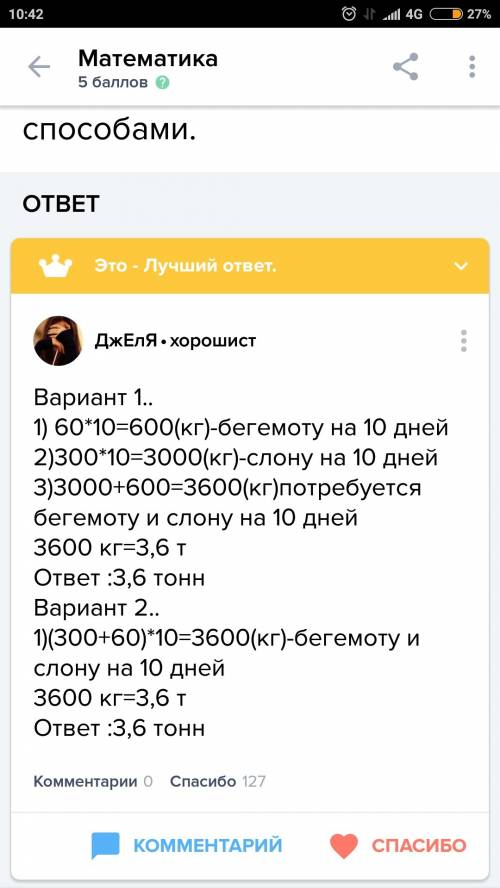 10:42 4G 27%

Математика
5 баллов

способами.

ОТВЕТ

Это - Лучший ответ.

ДжЕлЯ • хорошист

Вариант 1..
1) 60*10=600(кг)-бегемоту на 10 дней
2)300*10=3000(кг)-слону на 10 дней
3)3000+600=3600(кг)потребуется бегемоту и слону на 10 дней
3600 кг=3,6 т
Ответ :3,6 тонн
Вариант 2..
1)(300+60)*10=3600(кг)-бегемоту и слону на 10 дней
3600 кг=3,6 т
Ответ :3,6 тонн

Комментарии 0 Спасибо 127

КОММЕНТАРИЙ СПАСИБО